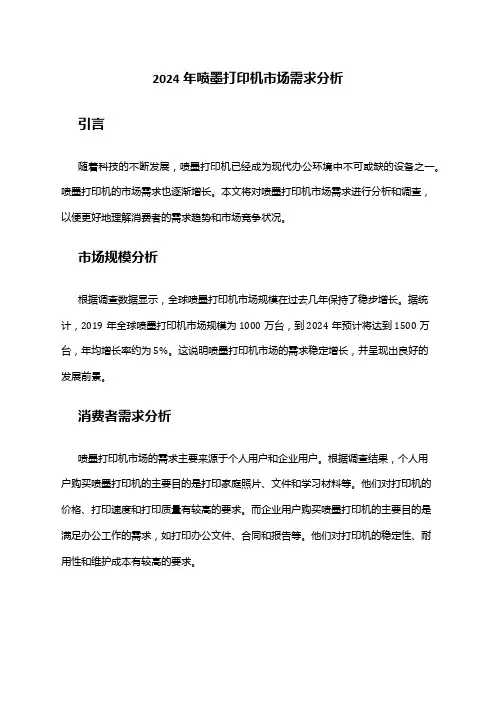 2024 年喷墨打印机市场需求分析

引言

随着科技的不断发展，喷墨打印机已经成为现代办公环境中不可或缺的设备之一。喷墨打印机的市场需求也逐渐增长。本文将对喷墨打印机市场需求进行分析和调查，以便更好地理解消费者的需求趋势和市场竞争状况。

市场规模分析

根据调查数据显示，全球喷墨打印机市场规模在过去几年保持了稳步增长。据统计，2019 年全球喷墨打印机市场规模为 1000 万台，到 2024 年预计将达到 1500 万台，年均增长率约为 5%。这说明喷墨打印机市场的需求稳定增长，并呈现出良好的发展前景。

消费者需求分析

喷墨打印机市场的需求主要来源于个人用户和企业用户。根据调查结果，个人用户购买喷墨打印机的主要目的是打印家庭照片、文件和学习材料等。他们对打印机的价格、打印速度和打印质量有较高的要求。而企业用户购买喷墨打印机的主要目的是满足办公工作的需求，如打印办公文件、合同和报告等。他们对打印机的稳定性、耐用性和维护成本有较高的要求。